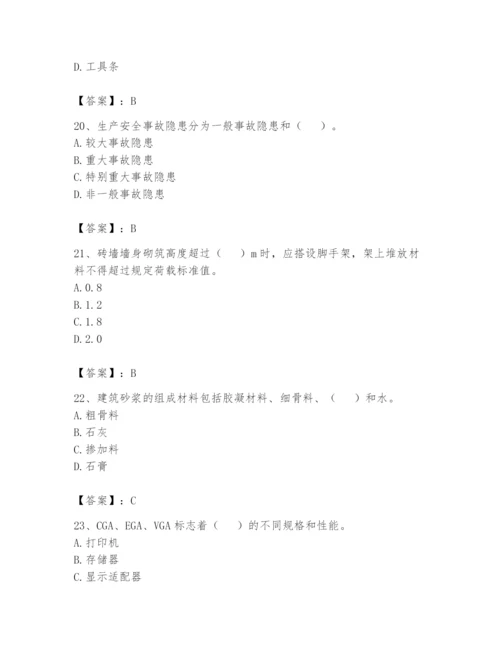 D. 工具条

【答案】：B

20、生产安全事故隐患分为一般事故隐患和（　）。
A. 较大事故隐患
B. 重大事故隐患
C. 特别重大事故隐患
D. 非一般事故隐患

【答案】：B

21、砖墙墙身砌筑高度超过（　）m 时，应搭设脚手架，架上堆放材料不得超过规定荷载标准值。
A. 0.8
B. 1.2
C. 1.8
D. 2.0

【答案】：B

22、建筑砂浆的组成材料包括胶凝材料、细骨料、（　）和水。
A. 粗骨料
B. 石灰
C. 掺加料
D. 石膏

【答案】：C

23、CGA、EGA、VGA 标志着（　）的不同规格和性能。
A. 打印机
B. 存储器
C. 显示适配器